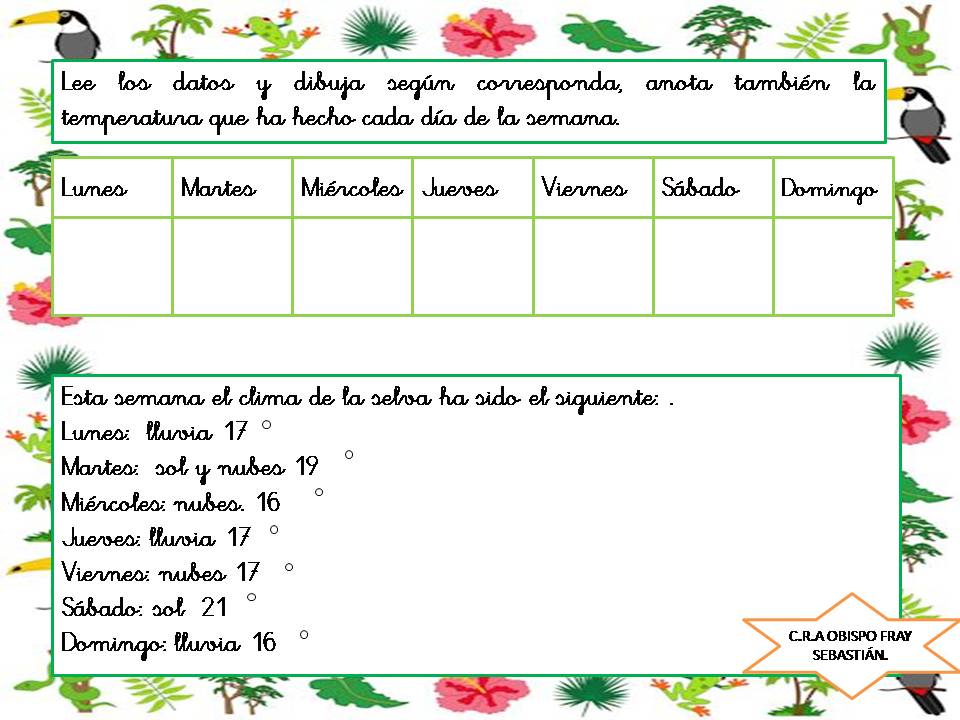 Lee los datos y dibuja según corresponda, anota también la temperatura que ha hecho cada día de la semana.

| Lunes | Martes | Miércoles | Jueves | Viernes | Sábado | Domingo |
|---|---|---|---|---|---|---|
| | | | | | | |

Esta semana el clima de la selva ha sido el siguiente: .
Lunes: lluvia 17 °
Martes: sol y nubes 19 °
Miércoles: nubes. 16 °
Jueves: lluvia 17 °
Viernes: nubes 17 °
Sábado: sol 21 °
Domingo: lluvia 16 °

C.R.A OBISPO FRAY SEBASTIÁN.